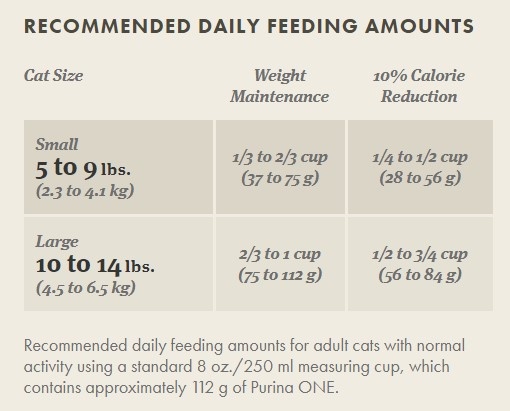 RECOMMENDED DAILY FEEDING AMOUNTS

| Cat Size | Weight Maintenance | 10% Calorie Reduction |
|---|---|---|
| Small 5 to 9 lbs. (2.3 to 4.1 kg) | 1/3 to 2/3 cup (37 to 75 g) | 1/4 to 1/2 cup (28 to 56 g) |
| Large 10 to 14 lbs. (4.5 to 6.5 kg) | 2/3 to 1 cup (75 to 112 g) | 1/2 to 3/4 cup (56 to 84 g) |

Recommended daily feeding amounts for adult cats with normal activity using a standard 8 oz./250 ml measuring cup, which contains approximately 112 g of Purina ONE.